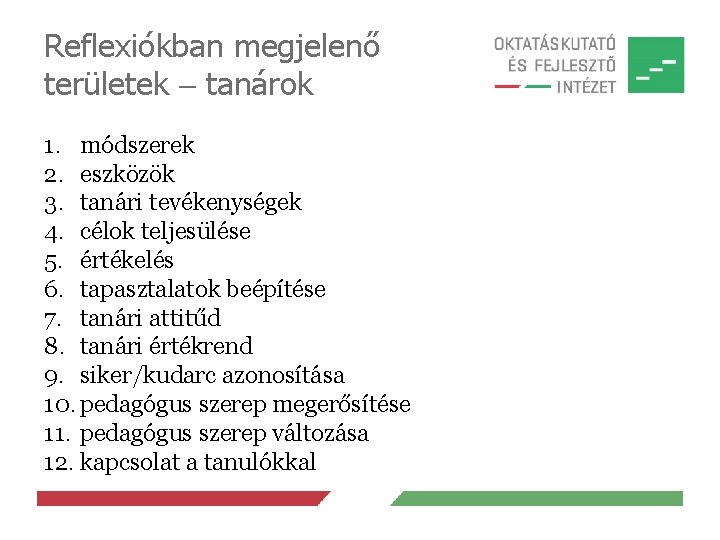 Reflexiókban megjelenő területek – tanárok

OKTATÁSKUTATÓ
ÉS FEJLESZTŐ
INTÉZET

1. módszerek
2. eszközök
3. tanári tevékenységek
4. célok teljesülése
5. értékelés
6. tapasztalatok beépítése
7. tanári attitűd
8. tanári értékrend
9. siker/kudarc azonosítása
10. pedagógus szerep megerősítése
11. pedagógus szerep változása
12. kapcsolat a tanulókkal